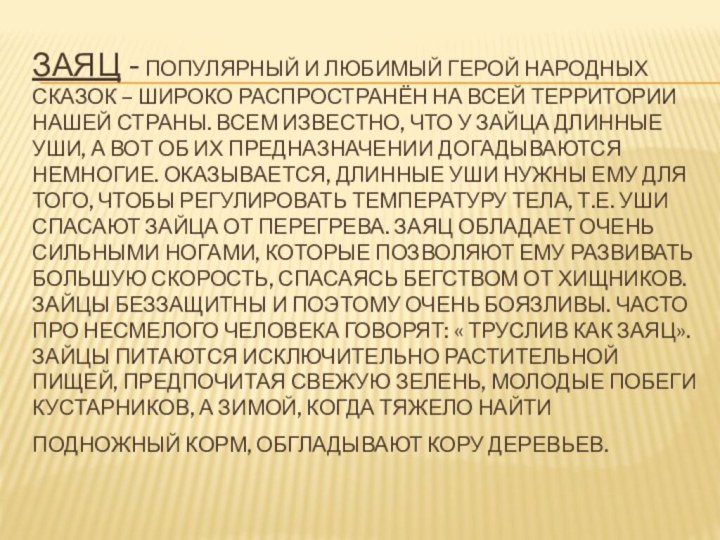 ЗАЯЦ - ПОПУЛЯРНЫЙ И ЛЮБИМЫЙ ГЕРОЙ НАРОДНЫХ СКАЗОК – ШИРОКО РАСПРОСТРАНЁН НА ВСЕЙ ТЕРРИТОРИИ НАШЕЙ СТРАНЫ. ВСЕМ ИЗВЕСТНО, ЧТО У ЗАЙЦА ДЛИННЫЕ УШИ, А ВОТ ОБ ИХ ПРЕДНАЗНАЧЕНИИ ДОГАДЫВАЮТСЯ НЕМНОГИЕ. ОКАЗЫВАЕТСЯ, ДЛИННЫЕ УШИ НУЖНЫ ЕМУ ДЛЯ ТОГО, ЧТОБЫ РЕГУЛИРОВАТЬ ТЕМПЕРАТУРУ ТЕЛА, Т.Е. УШИ СПАСАЮТ ЗАЙЦА ОТ ПЕРЕГРЕВА. ЗАЯЦ ОБЛАДАЕТ ОЧЕНЬ СИЛЬНЫМИ НОГАМИ, КОТОРЫЕ ПОЗВОЛЯЮТ ЕМУ РАЗВИВАТЬ БОЛЬШУЮ СКОРОСТЬ, СПАСАЯСЬ БЕГСТВОМ ОТ ХИЩНИКОВ. ЗАЙЦЫ БЕЗЗАЩИТНЫ И ПОЭТОМУ ОЧЕНЬ БОЯЗЛИВЫ. ЧАСТО ПРО НЕСМЕЛОГО ЧЕЛОВЕКА ГОВОРЯТ: « ТРУСЛИВ КАК ЗАЯЦ». ЗАЙЦЫ ПИТАЮТСЯ ИСКЛЮЧИТЕЛЬНО РАСТИТЕЛЬНОЙ ПИЩЕЙ, ПРЕДПОЧИТАЯ СВЕЖУЮ ЗЕЛЕНЬ, МОЛОДЫЕ ПОБЕГИ КУСТАРНИКОВ, А ЗИМОЙ, КОГДА ТЯЖЕЛО НАЙТИ

ПОДНОЖНЫЙ КОРМ, ОБГЛАДЫВАЮТ КОРУ ДЕРЕВЬЕВ.